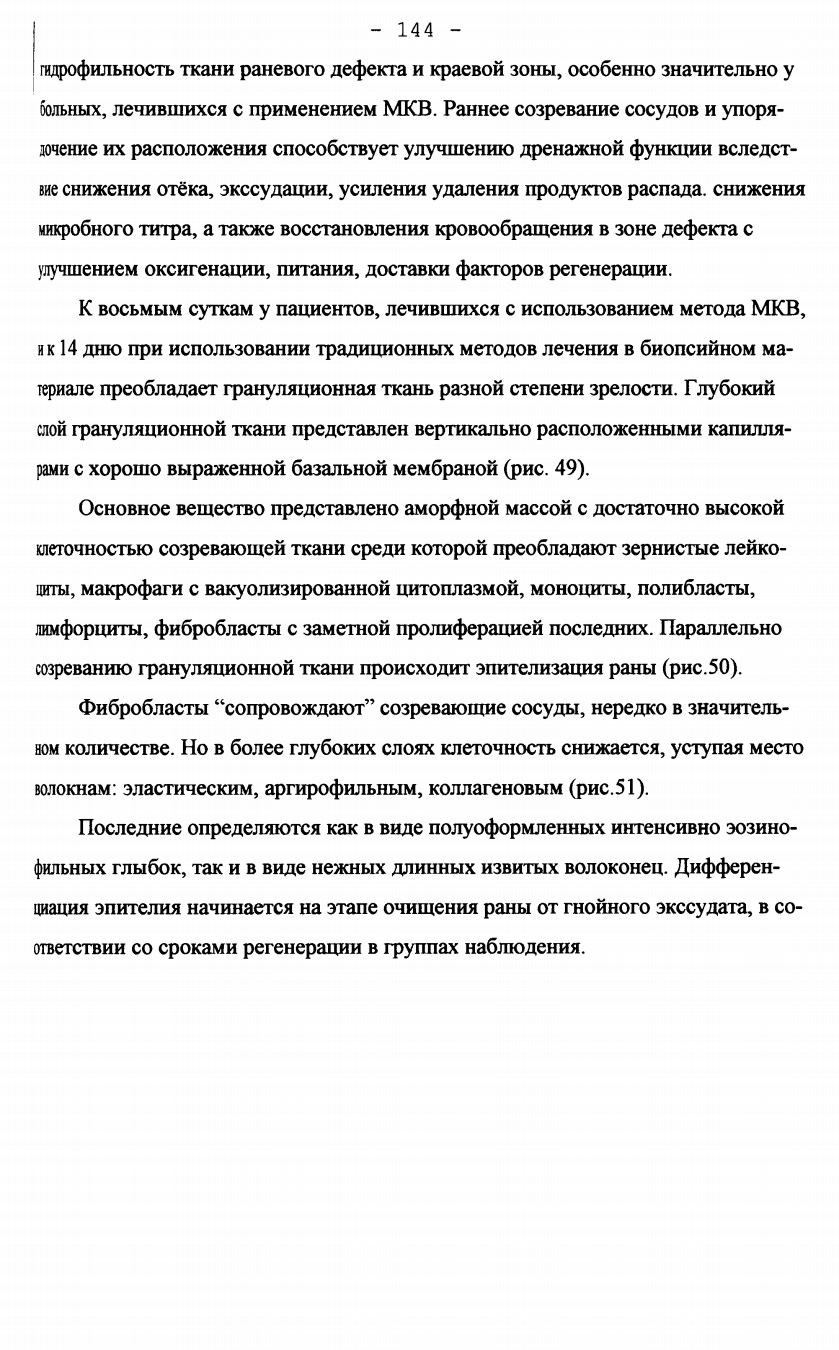 - 144 -

гидрофильность ткани раневого дефекта и краевой зоны, особенно значительно у больных, лечившихся с применением МКВ. Раннее созревание сосудов и упорядочение их расположения способствует улучшению дренажной функции вследствие снижения отёка, экссудации, усиления удаления продуктов распада. снижения микробного титра, а также восстановления кровообращения в зоне дефекта с улучшением оксигенации, питания, доставки факторов регенерации.

К восьмым суткам у пациентов, лечившихся с использованием метода МКВ, и к 14 дню при использовании традиционных методов лечения в биопсийном материале преобладает грануляционная ткань разной степени зрелости. Глубокий слой грануляционной ткани представлен вертикально расположенными капиллярами с хорошо выраженной базальной мембраной (рис. 49).

Основное вещество представлено аморфной массой с достаточно высокой клеточностью созревающей ткани среди которой преобладают зернистые лейкоциты, макрофаги с вакуолизированной цитоплазмой, моноциты, полибласты, лимфорциты, фибробласты с заметной пролиферацией последних. Параллельно созреванию грануляционной ткани происходит эпителизация раны (рис.50).

Фибробласты “сопровождают” созревающие сосуды, нередко в значительном количестве. Но в более глубоких слоях клеточность снижается, уступая место волокнам: эластическим, аргирофильным, коллагеновым (рис.51).

Последние определяются как в виде полуоформленных интенсивно эозинофильных глыбок, так и в виде нежных длинных извитых волоконец. Дифференциация эпителия начинается на этапе очищения раны от гнойного экссудата, в соответствии со сроками регенерации в группах наблюдения.